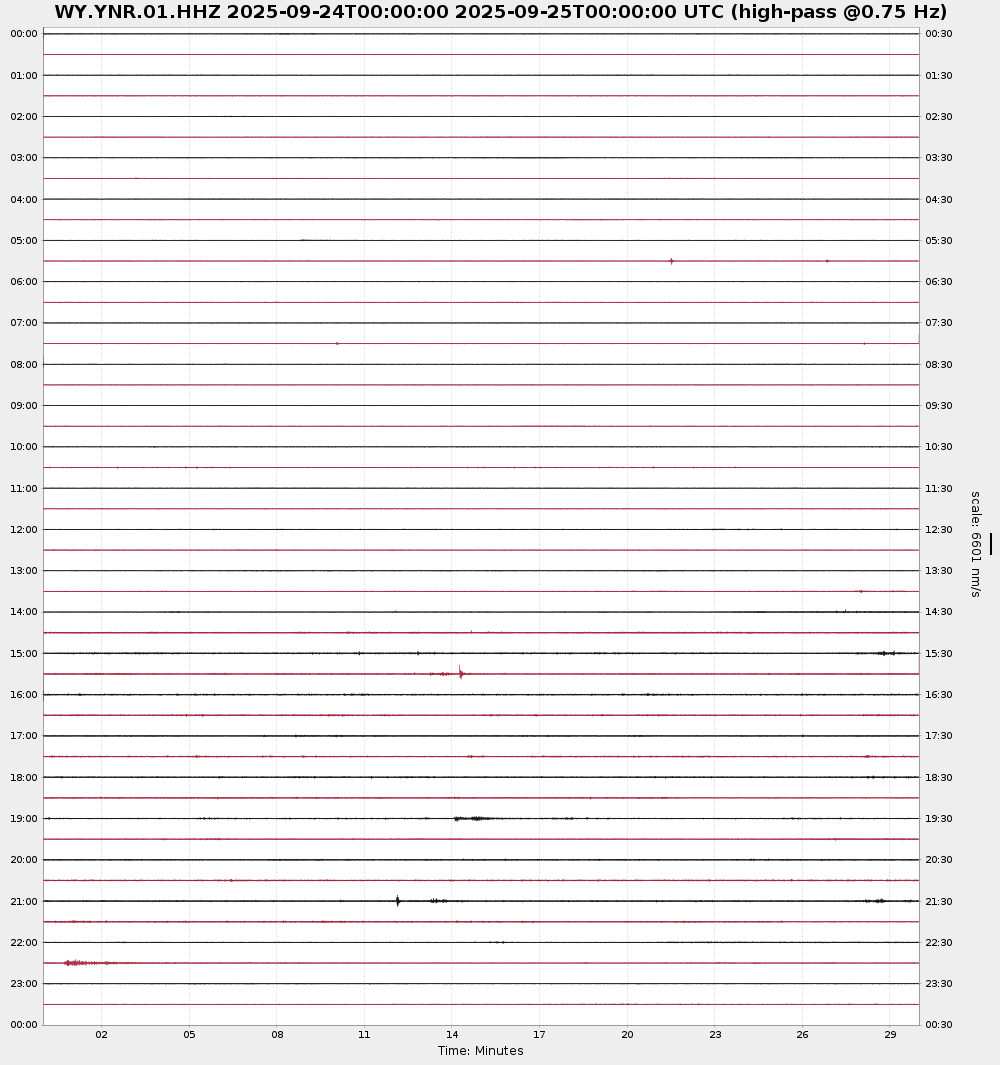 WY.YNR.01.HHZ 2025-09-24T00:00:00 2025-09-25T00:00:00 UTC (high-pass @0.75 Hz)

00:00
01:00
02:00
03:00
04:00
05:00
06:00
07:00
08:00
09:00
10:00
11:00
12:00
13:00
14:00
15:00
16:00
17:00
18:00
19:00
20:00
21:00
22:00
23:00
00:00

00:30
01:30
02:30
03:30
04:30
05:30
06:30
07:30
08:30
09:30
10:30
11:30
12:30
13:30
14:30
15:30
16:30
17:30
18:30
19:30
20:30
21:30
22:30
23:30
00:30

scale: 6601 nm/s

02 05 08 11 14 17 20 23 26 29

Time: Minutes